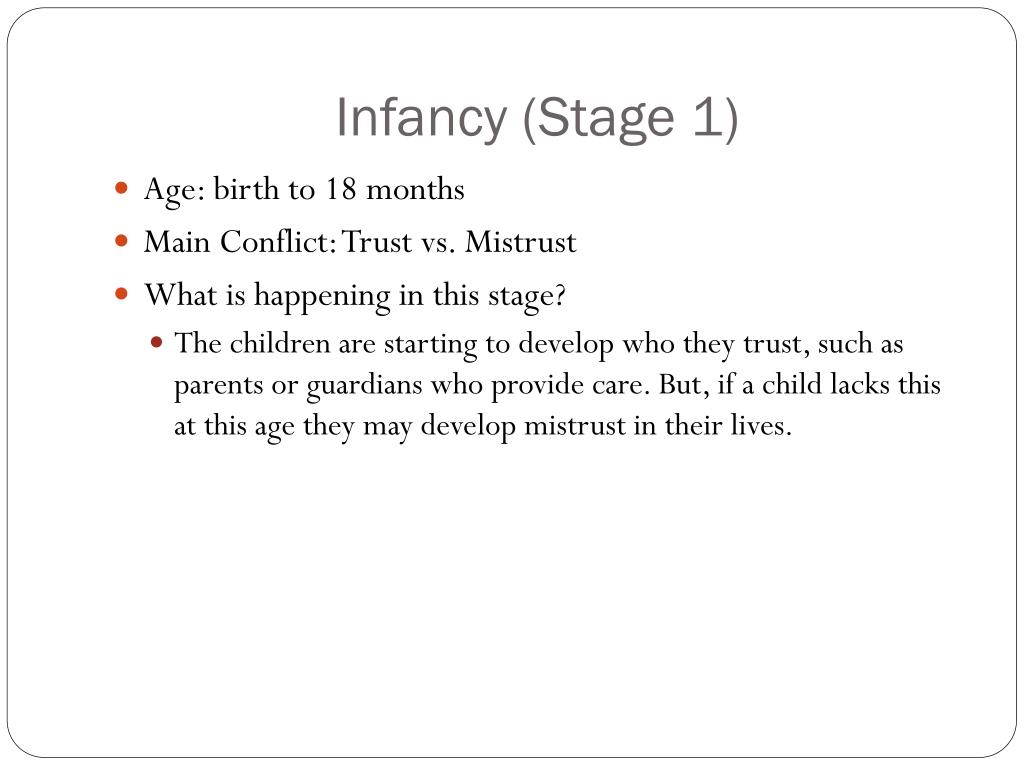 Infancy (Stage 1)

• Age: birth to 18 months
• Main Conflict: Trust vs. Mistrust
• What is happening in this stage?
• The children are starting to develop who they trust, such as parents or guardians who provide care. But, if a child lacks this at this age they may develop mistrust in their lives.